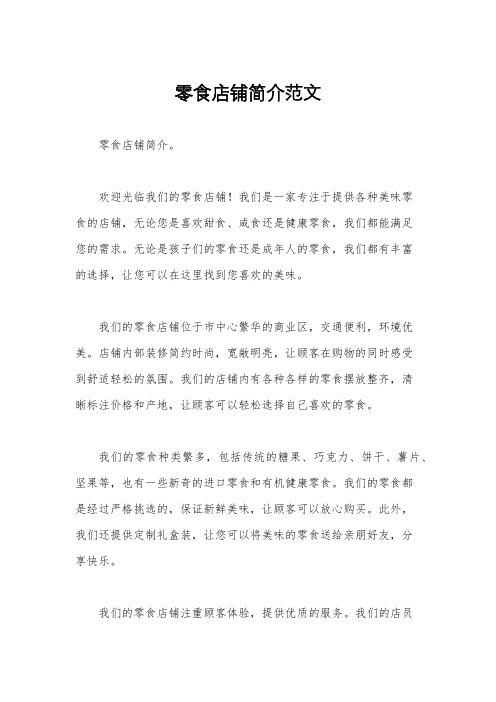 零食店铺简介范文

零食店铺简介。

欢迎光临我们的零食店铺！我们是一家专注于提供各种美味零食的店铺，无论您是喜欢甜食、咸食还是健康零食，我们都能满足您的需求。无论是孩子们的零食还是成年人的零食，我们都有丰富的选择，让您可以在这里找到您喜欢的美味。

我们的零食店铺位于市中心繁华的商业区，交通便利，环境优美。店铺内部装修简约时尚，宽敞明亮，让顾客在购物的同时感受到舒适轻松的氛围。我们的店铺内有各种各样的零食摆放整齐，清晰标注价格和产地，让顾客可以轻松选择自己喜欢的零食。

我们的零食种类繁多，包括传统的糖果、巧克力、饼干、薯片、坚果等，也有一些新奇的进口零食和有机健康零食。我们的零食都是经过严格挑选的，保证新鲜美味，让顾客可以放心购买。此外，我们还提供定制礼盒装，让您可以将美味的零食送给亲朋好友，分享快乐。

我们的零食店铺注重顾客体验，提供优质的服务。我们的店员